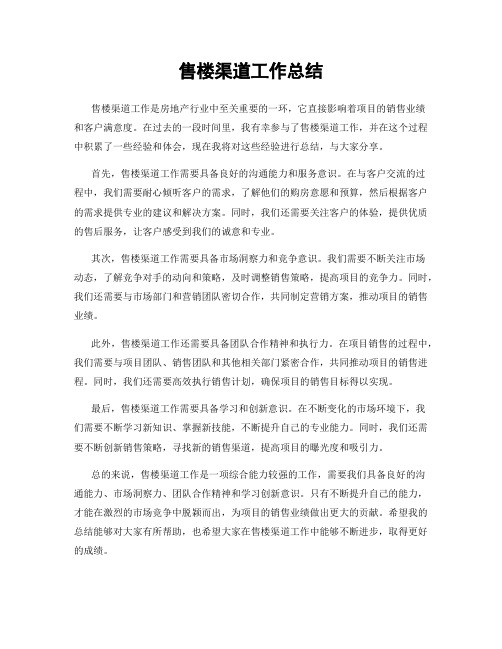 售楼渠道工作总结

售楼渠道工作是房地产行业中至关重要的一环，它直接影响着项目的销售业绩和客户满意度。在过去的一段时间里，我有幸参与了售楼渠道工作，并在这个过程中积累了一些经验和体会，现在我将对这些经验进行总结，与大家分享。

首先，售楼渠道工作需要具备良好的沟通能力和服务意识。在与客户交流的过程中，我们需要耐心倾听客户的需求，了解他们的购房意愿和预算，然后根据客户的需求提供专业的建议和解决方案。同时，我们还需要关注客户的体验，提供优质的售后服务，让客户感受到我们的诚意和专业。

其次，售楼渠道工作需要具备市场洞察力和竞争意识。我们需要不断关注市场动态，了解竞争对手的动向和策略，及时调整销售策略，提高项目的竞争力。同时，我们还需要与市场部门和营销团队密切合作，共同制定营销方案，推动项目的销售业绩。

此外，售楼渠道工作还需要具备团队合作精神和执行力。在项目销售的过程中，我们需要与项目团队、销售团队和其他相关部门紧密合作，共同推动项目的销售进程。同时，我们还需要高效执行销售计划，确保项目的销售目标得以实现。

最后，售楼渠道工作需要具备学习和创新意识。在不断变化的市场环境下，我们需要不断学习新知识、掌握新技能，不断提升自己的专业能力。同时，我们还需要不断创新销售策略，寻找新的销售渠道，提高项目的曝光度和吸引力。

总的来说，售楼渠道工作是一项综合能力较强的工作，需要我们具备良好的沟通能力、市场洞察力、团队合作精神和学习创新意识。只有不断提升自己的能力，才能在激烈的市场竞争中脱颖而出，为项目的销售业绩做出更大的贡献。希望我的总结能够对大家有所帮助，也希望大家在售楼渠道工作中能够不断进步，取得更好的成绩。